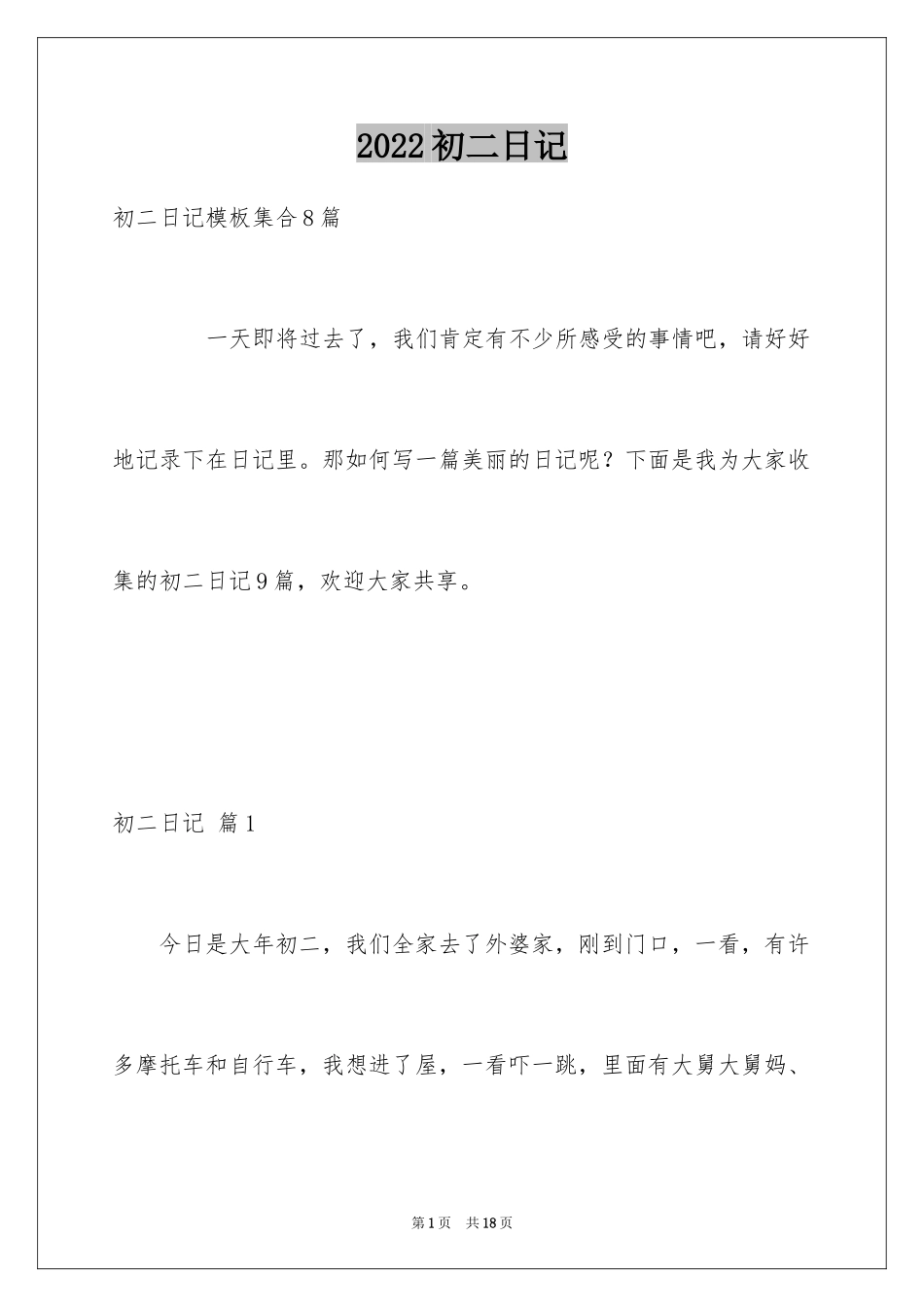 2022初二日记

初二日记模板集合8篇

一天即将过去了，我们肯定有不少所感受的事情吧，请好好地记录下在日记里。那如何写一篇美丽的日记呢？下面是我为大家收集的初二日记9篇，欢迎大家共享。

初二日记 篇1

今日是大年初二，我们全家去了外婆家，刚到门口，一看，有许多摩托车和自行车，我想进了屋，一看吓一跳，里面有大舅大舅妈、

第1页 共18页